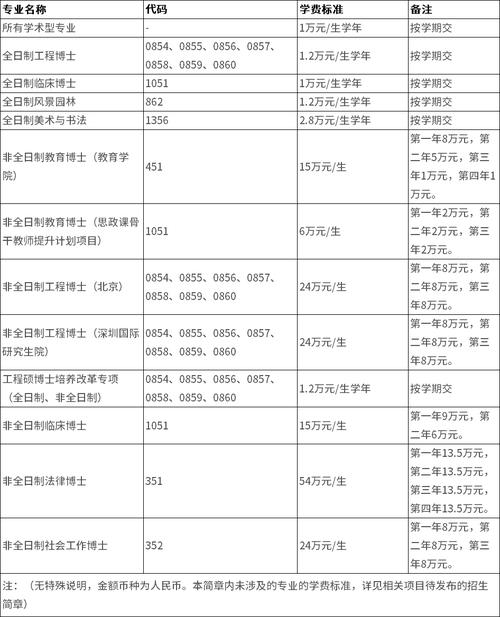 | 专业名称 | 代码 | 学费标准 | 备注 |
|---|---|---|---|
| 所有学术型专业 | - | 1万元/生学年 | 按学期交 |
| 全日制工程博士 | 0854、0855、0856、0857、0858、0859、0860 | 1.2万元/生学年 | 按学期交 |
| 全日制临床博士 | 1051 | 1万元/生学年 | 按学期交 |
| 全日制风景园林 | 862 | 1.2万元/生学年 | 按学期交 |
| 全日制美术与书法 | 1356 | 2.8万元/生学年 | 按学期交 |
| 非全日制教育博士（教育学院） | 451 | 15万元/生 | 第一年8万元，第二年5万元，第三年1万元，第四年1万元。 |
| 非全日制教育博士（思政课骨干教师提升计划项目） | 1051 | 6万元/生 | 第一年2万元，第二年2万元，第三年2万元。 |
| 非全日制工程博士（北京） | 0854、0855、0856、0857、0858、0859、0860 | 24万元/生 | 第一年8万元，第二年8万元，第三年8万元。 |
| 非全日制工程博士（深圳国际研究生院） | 0854、0855、0856、0857、0858、0859、0860 | 24万元/生 | 第一年8万元，第二年8万元，第三年8万元。 |
| 工程硕博士培养改革专项（全日制、非全日制） | 0854、0855、0856、0857、0858、0859、0860 | 1.2万元/生学年 | 按学期交 |
| 非全日制临床博士 | 1051 | 15万元/生 | 第一年9万元，第二年6万元。 |
| 非全日制法律博士 | 351 | 54万元/生 | 第一年13.5万元，第二年13.5万元，第三年13.5万元，第四年13.5万元。 |
| 非全日制社会工作博士 | 352 | 24万元/生 | 第一年8万元，第二年8万元，第三年8万元。 |

注：（无特殊说明，金额币种为人民币。本简章内未涉及的专业的学费标准，详见相关项目待发布的招生简章）